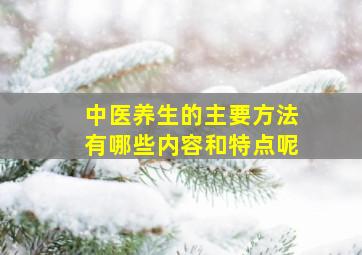 中医养生的主要方法
有哪些内容和特点呢